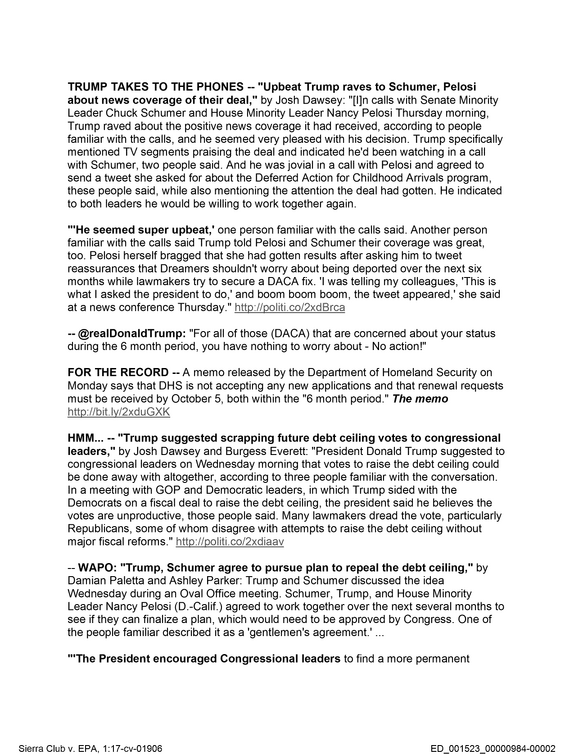 TRUMP TAKES TO THE PHONES -- "Upbeat Trump raves to Schumer, Pelosi about news coverage of their deal," by Josh Dawsey: "[I]n calls with Senate Minority Leader Chuck Schumer and House Minority Leader Nancy Pelosi Thursday morning, Trump raved about the positive news coverage it had received, according to people familiar with the calls, and he seemed very pleased with his decision. Trump specifically mentioned TV segments praising the deal and indicated he'd been watching in a call with Schumer, two people said. And he was jovial in a call with Pelosi and agreed to send a tweet she asked for about the Deferred Action for Childhood Arrivals program, these people said, while also mentioning the attention the deal had gotten. He indicated to both leaders he would be willing to work together again.

"'He seemed super upbeat,' one person familiar with the calls said. Another person familiar with the calls said Trump told Pelosi and Schumer their coverage was great, too. Pelosi herself bragged that she had gotten results after asking him to tweet reassurances that Dreamers shouldn't worry about being deported over the next six months while lawmakers try to secure a DACA fix. 'I was telling my colleagues, 'This is what I asked the president to do,' and boom boom boom, the tweet appeared,' she said at a news conference Thursday." http://politi.co/2xdBrca

-- @realDonaldTrump: "For all of those (DACA) that are concerned about your status during the 6 month period, you have nothing to worry about - No action!"

FOR THE RECORD -- A memo released by the Department of Homeland Security on Monday says that DHS is not accepting any new applications and that renewal requests must be received by October 5, both within the "6 month period." The memo http://bit.ly/2xduGXK

HMM... -- "Trump suggested scrapping future debt ceiling votes to congressional leaders," by Josh Dawsey and Burgess Everett: "President Donald Trump suggested to congressional leaders on Wednesday morning that votes to raise the debt ceiling could be done away with altogether, according to three people familiar with the conversation. In a meeting with GOP and Democratic leaders, in which Trump sided with the Democrats on a fiscal deal to raise the debt ceiling, the president said he believes the votes are unproductive, those people said. Many lawmakers dread the vote, particularly Republicans, some of whom disagree with attempts to raise the debt ceiling without major fiscal reforms." http://politi.co/2xdiaav

-- WAPO: "Trump, Schumer agree to pursue plan to repeal the debt ceiling," by Damian Paletta and Ashley Parker: Trump and Schumer discussed the idea Wednesday during an Oval Office meeting. Schumer, Trump, and House Minority Leader Nancy Pelosi (D.-Calif.) agreed to work together over the next several months to see if they can finalize a plan, which would need to be approved by Congress. One of the people familiar described it as a 'gentlemen's agreement.' ...

"'The President encouraged Congressional leaders to find a more permanent

Sierra Club v. EPA, 1:17-cv-01906

ED_001523_00000984-00002